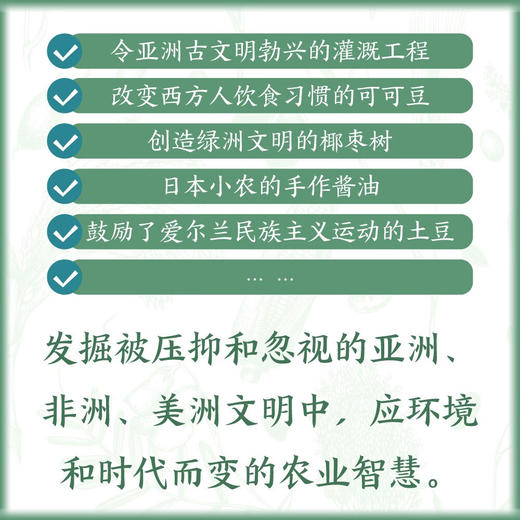 令亚洲古文明勃兴的灌溉工程

改变西方人饮食习惯的可可豆

创造绿洲文明的椰枣树

日本小农的手作酱油

鼓励了爱尔兰民族主义运动的土豆

… …

发掘被压抑和忽视的亚洲、非洲、美洲文明中，应环境和时代而变的农业智慧。